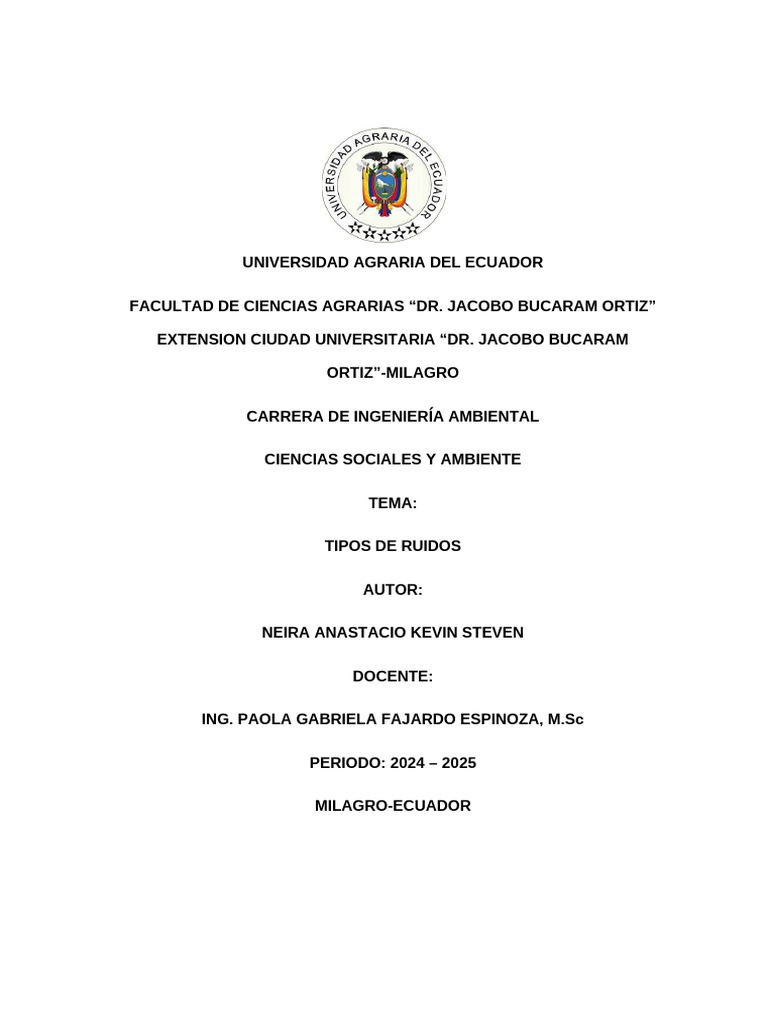 UNIVERSIDAD AGRARIA DEL ECUADOR

UNIVERSIDAD AGRARIA DEL ECUADOR

FACULTAD DE CIENCIAS AGRARIAS "DR. JACOBO BUCARAM ORTIZ"

EXTENSION CIUDAD UNIVERSITARIA "DR. JACOBO BUCARAM ORTIZ"-MILAGRO

CARRERA DE INGENIERÍA AMBIENTAL

CIENCIAS SOCIALES Y AMBIENTE

TEMA:

TIPOS DE RUIDOS

AUTOR:

NEIRA ANASTACIO KEVIN STEVEN

DOCENTE:

ING. PAOLA GABRIELA FAJARDO ESPINOZA, M.Sc

PERIODO: 2024 – 2025

MILAGRO-ECUADOR